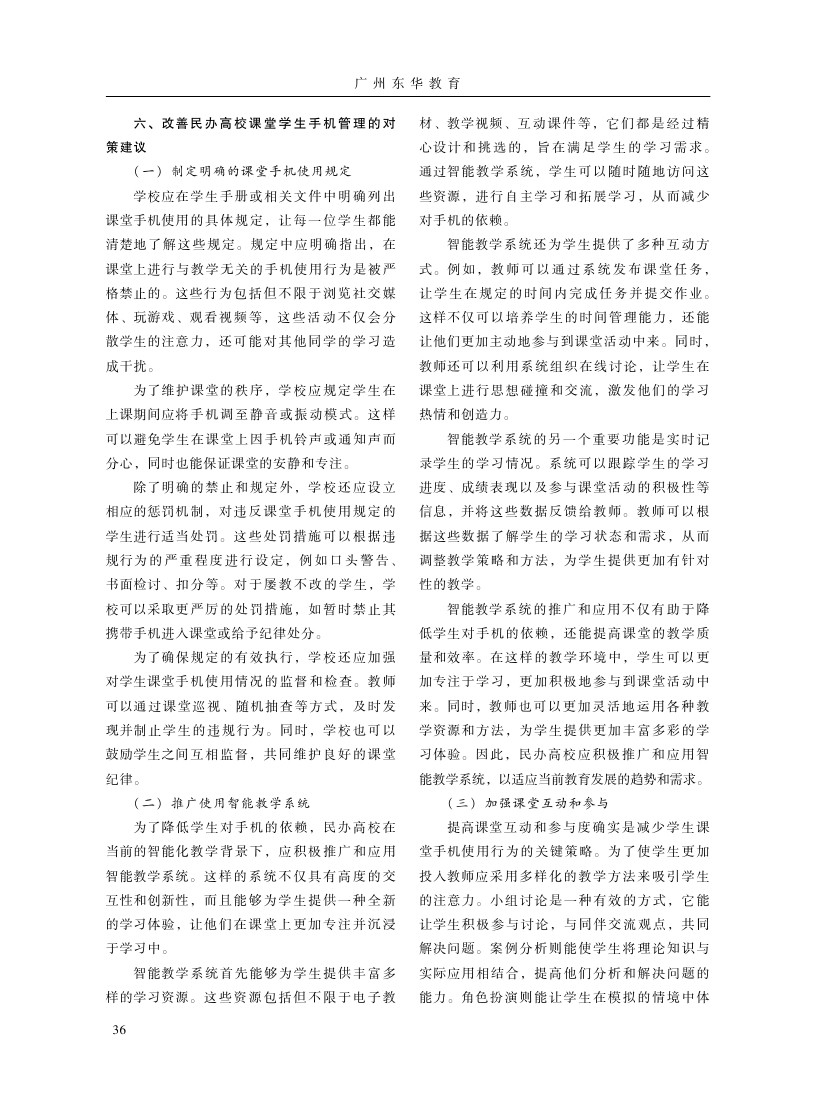 广州东华教育

六、改善民办高校课堂学生手机管理的对策建议

（一）制定明确的课堂手机使用规定

学校应在学生手册或相关文件中明确列出课堂手机使用的具体规定，让每一位学生都能清楚地了解这些规定。规定中应明确指出，在课堂上进行与教学无关的手机使用行为是被严格禁止的。这些行为包括但不限于浏览社交媒体、玩游戏、观看视频等，这些活动不仅会分散学生的注意力，还可能对其他同学的学习造成干扰。

为了维护课堂的秩序，学校应规定学生在上课期间应将手机调至静音或振动模式。这样可以避免学生在课堂上因手机铃声或通知声而分心，同时也能保证课堂的安静和专注。

除了明确的禁止和规定外，学校还应设立相应的惩罚机制，对违反课堂手机使用规定的学生进行适当处罚。这些处罚措施可以根据违规行为的严重程度进行设定，例如口头警告、书面检讨、扣分等。对于屡教不改的学生，学校可以采取更严厉的处罚措施，如暂时禁止其携带手机进入课堂或给予纪律处分。

为了确保规定的有效执行，学校还应加强对学生课堂手机使用情况的监督和检查。教师可以通过课堂巡视、随机抽查等方式，及时发现并制止学生的违规行为。同时，学校也可以鼓励学生之间互相监督，共同维护良好的课堂纪律。

（二）推广使用智能教学系统

为了降低学生对手机的依赖，民办高校在当前的智能化教学背景下，应积极推广和应用智能教学系统。这样的系统不仅具有高度的交互性和创新性，而且能够为学生提供一种全新的学习体验，让他们在课堂上更加专注并沉浸于学习中。

智能教学系统首先能够为学生提供丰富多样的学习资源。这些资源包括但不限于电子教材、教学视频、互动课件等，它们都是经过精心设计和挑选的，旨在满足学生的学习需求。通过智能教学系统，学生可以随时随地访问这些资源，进行自主学习和拓展学习，从而减少对手机的依赖。

智能教学系统还为学生提供了多种互动方式。例如，教师可以通过系统发布课堂任务，让学生在规定的时间内完成任务并提交作业。这样不仅可以培养学生的时间管理能力，还能让他们更加主动地参与到课堂活动中来。同时，教师还可以利用系统组织在线讨论，让学生在课堂上进行思想碰撞和交流，激发他们的学习热情和创造力。

智能教学系统的另一个重要功能是实时记录学生的学习情况。系统可以跟踪学生的学习进度、成绩表现以及参与课堂活动的积极性等信息，并将这些数据反馈给教师。教师可以根据这些数据了解学生的学习状态和需求，从而调整教学策略和方法，为学生提供更加有针对性的教学。

智能教学系统的推广和应用不仅有助于降低学生对手机的依赖，还能提高课堂的教学质量和效率。在这样的教学环境中，学生可以更加专注于学习，更加积极地参与到课堂活动中来。同时，教师也可以更加灵活地运用各种教学资源和方法，为学生提供更加丰富多彩的学习体验。因此，民办高校应积极推广和应用智能教学系统，以适应当前教育发展的趋势和需求。

（三）加强课堂互动和参与

提高课堂互动和参与度确实是减少学生课堂手机使用行为的关键策略。为了使学生更加投入教师应采用多样化的教学方法来吸引学生的注意力。小组讨论是一种有效的方式，它能让学生积极参与讨论，与同伴交流观点，共同解决问题。案例分析则能使学生将理论知识与实际应用相结合，提高他们分析和解决问题的能力。角色扮演则能让学生在模拟的情境中体

36